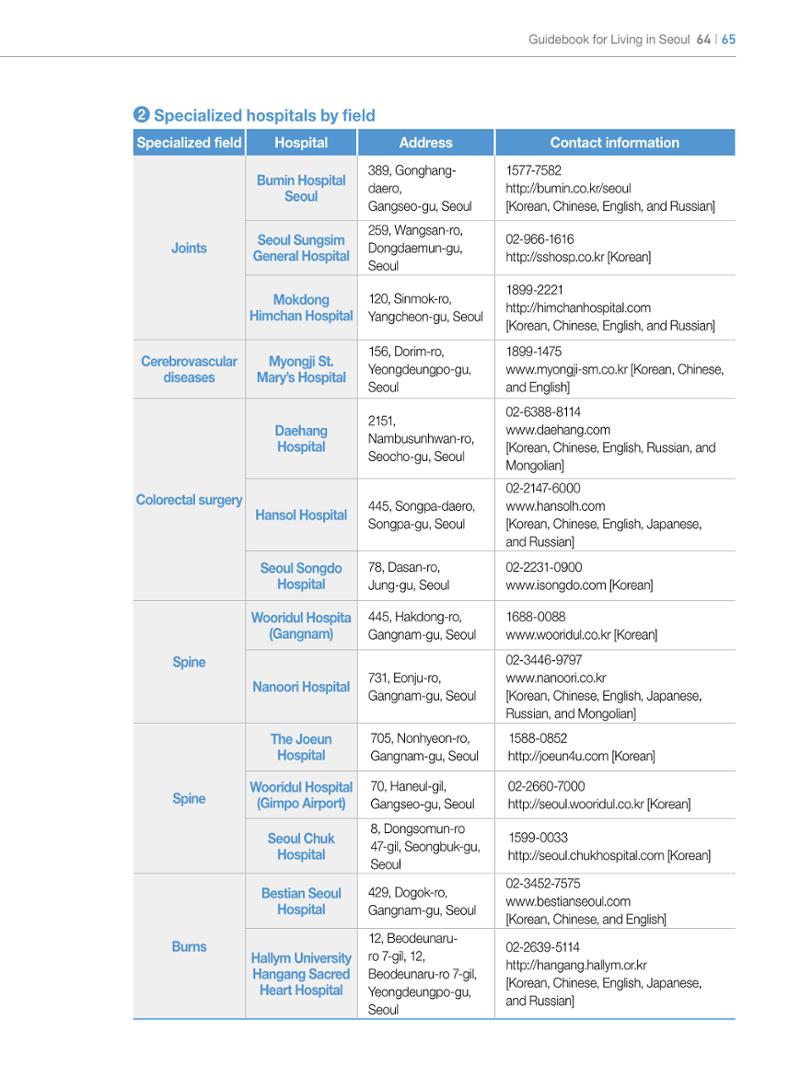 Guidebook for Living in Seoul 64 | 65

❷ Specialized hospitals by field

| Specialized field | Hospital | Address | Contact information |
|---|---|---|---|
| Joints | Bumin Hospital Seoul | 389, Gonghang-daero, Gangseo-gu, Seoul | 1577-7582 http://bumin.co.kr/seoul [Korean, Chinese, English, and Russian] |
| | Seoul Sungsim General Hospital | 259, Wangsan-ro, Dongdaemun-gu, Seoul | 02-966-1616 http://sshosp.co.kr [Korean] |
| | Mokdong Himchan Hospital | 120, Sinmok-ro, Yangcheon-gu, Seoul | 1899-2221 http://himchanhospital.com [Korean, Chinese, English, and Russian] |
| Cerebrovascular diseases | Myongji St. Mary's Hospital | 156, Dorim-ro, Yeongdeungpo-gu, Seoul | 1899-1475 www.myongji-sm.co.kr [Korean, Chinese, and English] |
| Colorectal surgery | Daehang Hospital | 2151, Nambusunhwan-ro, Seocho-gu, Seoul | 02-6388-8114 www.daehang.com [Korean, Chinese, English, Russian, and Mongolian] |
| | Hansol Hospital | 445, Songpa-daero, Songpa-gu, Seoul | 02-2147-6000 www.hansolh.com [Korean, Chinese, English, Japanese, and Russian] |
| | Seoul Songdo Hospital | 78, Dasan-ro, Jung-gu, Seoul | 02-2231-0900 www.isongdo.com [Korean] |
| Spine | Wooridul Hospita (Gangnam) | 445, Hakdong-ro, Gangnam-gu, Seoul | 1688-0088 www.wooridul.co.kr [Korean] |
| | Nanoori Hospital | 731, Eonju-ro, Gangnam-gu, Seoul | 02-3446-9797 www.nanoori.co.kr [Korean, Chinese, English, Japanese, Russian, and Mongolian] |
| Spine | The Joeun Hospital | 705, Nonhyeon-ro, Gangnam-gu, Seoul | 1588-0852 http://joeun4u.com [Korean] |
| | Wooridul Hospital (Gimpo Airport) | 70, Haneul-gil, Gangseo-gu, Seoul | 02-2660-7000 http://seoul.wooridul.co.kr [Korean] |
| | Seoul Chuk Hospital | 8, Dongsomun-ro 47-gil, Seongbuk-gu, Seoul | 1599-0033 http://seoul.chukhospital.com [Korean] |
| Burns | Bestian Seoul Hospital | 429, Dogok-ro, Gangnam-gu, Seoul | 02-3452-7575 www.bestianseoul.com [Korean, Chinese, and English] |
| | Hallym University Hangang Sacred Heart Hospital | 12, Beodeunaru-ro 7-gil, 12, Beodeunaru-ro 7-gil, Yeongdeungpo-gu, Seoul | 02-2639-5114 http://hangang.hallym.or.kr [Korean, Chinese, English, Japanese, and Russian] |